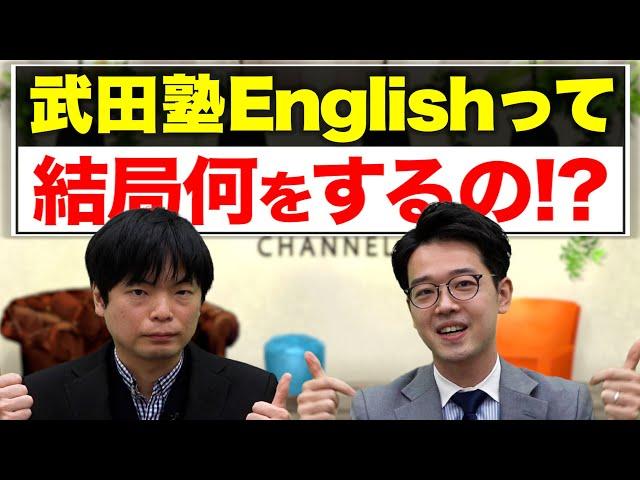 武田塾Englishって
結局何をするの!?

CHANNEL